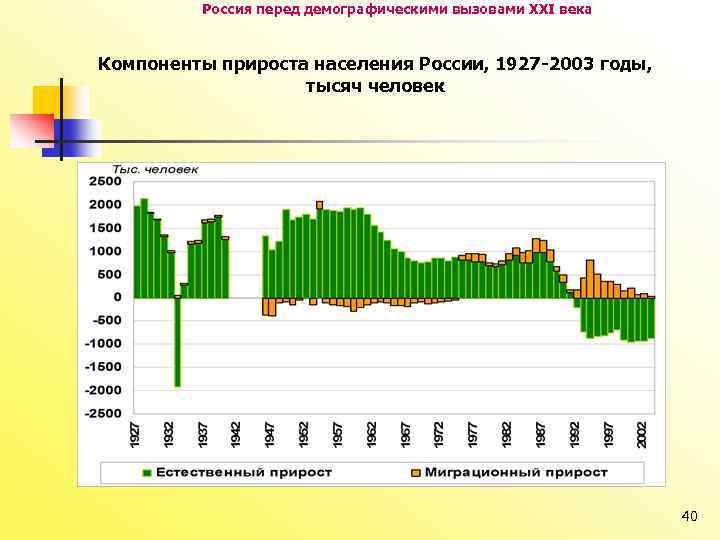 Россия перед демографическими вызовами XXI века

Компоненты прироста населения России, 1927-2003 годы, тысяч человек

Тыс. человек

2500
2000
1500
1000
500
0
-500
-1000
-1500
-2000
-2500

1927
1932
1937
1942
1947
1952
1957
1962
1967
1972
1977
1982
1987
1992
1997
2002

Естественный прирост
Миграционный прирост

40